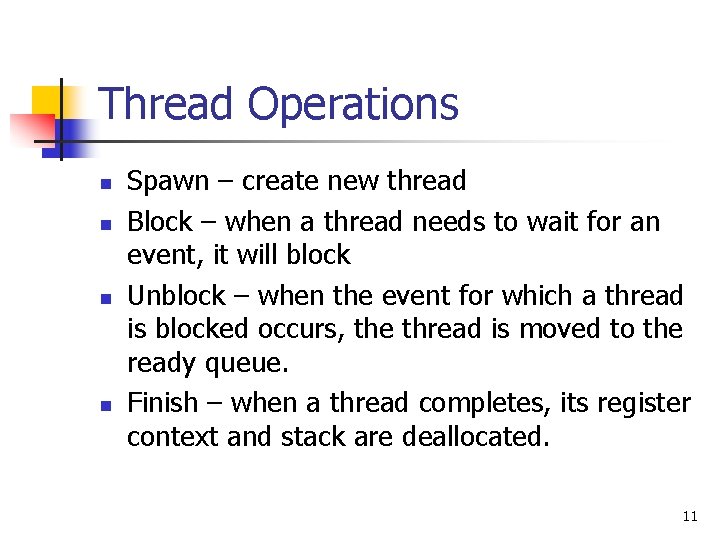 Thread Operations

- Spawn – create new thread
- Block – when a thread needs to wait for an event, it will block
- Unblock – when the event for which a thread is blocked occurs, the thread is moved to the ready queue.
- Finish – when a thread completes, its register context and stack are deallocated.

11